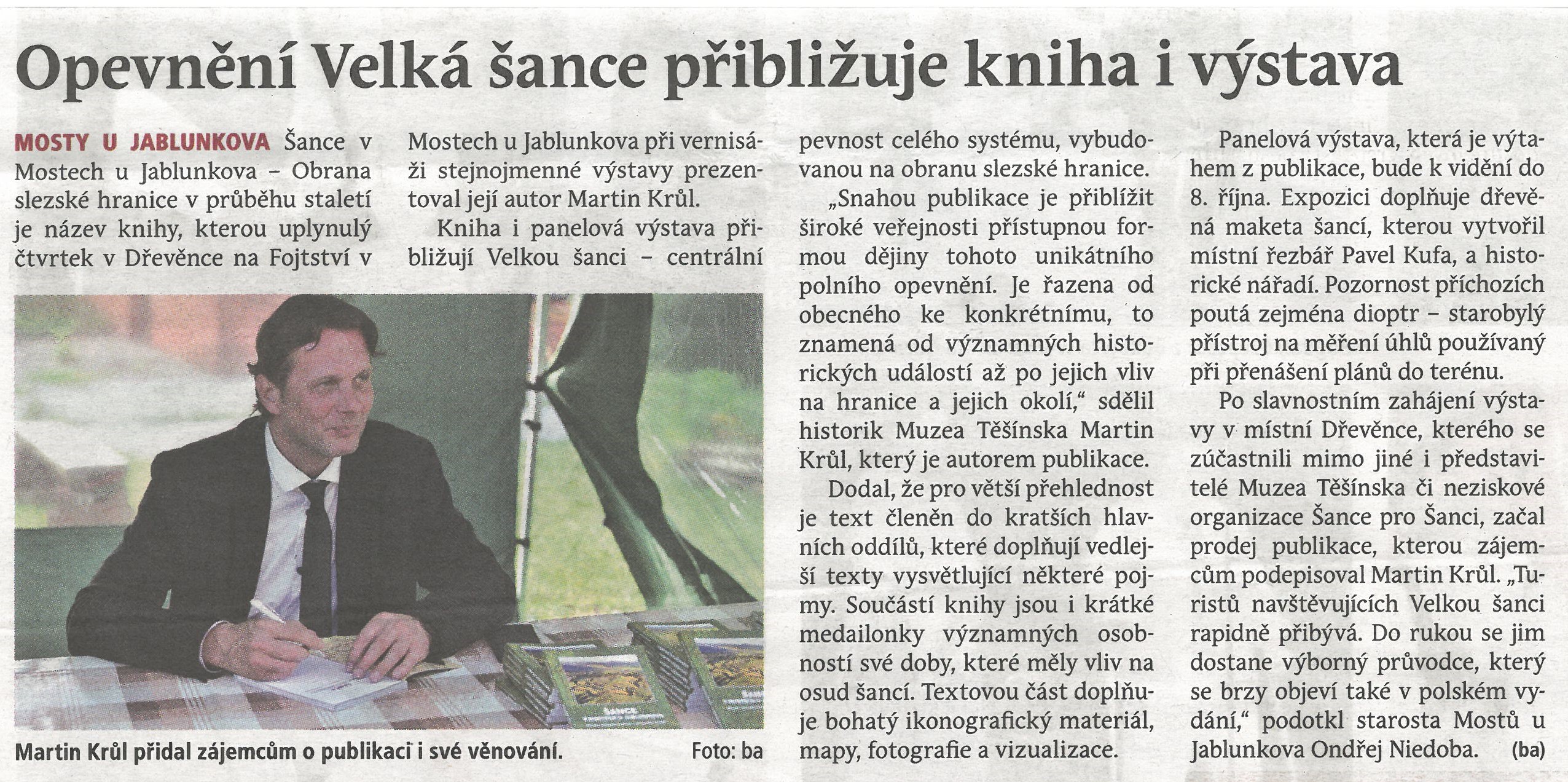 Opevnění Velká šance přibližuje kniha i výstava

MOSTY U JABLUNKOVA Šance v Mostech u Jablunkova – Obrana slezské hranice v průběhu staletí je název knihy, kterou uplynulý čtvrtek v Dřevěnce na Fojtství v Mostech u Jablunkova při vernisáži stejnojmenné výstavy prezentoval její autor Martin Krůl.

Kniha i panelová výstava přibližují Velkou šanci – centrální pevnost celého systému, vybudovanou na obranu slezské hranice.

„Snahou publikace je přiblížit široké veřejnosti přístupnou formou dějiny tohoto unikátního polního opevnění. Je řazena od obecného ke konkrétnímu, to znamená od významných historických událostí až po jejich vliv na hranice a jejich okolí," sdělil historik Muzea Těšínska Martin Krůl, který je autorem publikace.

Dodal, že pro větší přehlednost je text členěn do kratších hlavních oddílů, které doplňují vedlejší texty vysvětlující některé pojmy. Součástí knihy jsou i krátké medailonky významných osobností své doby, které měly vliv na osud šancí. Textovou část doplňuje bohatý ikonografický materiál, mapy, fotografie a vizualizace.

Panelová výstava, která je výtahem z publikace, bude k vidění do 8. října. Expozici doplňuje dřevěná maketa šancí, kterou vytvořil místní řezbář Pavel Kufa, a historické nářadí. Pozornost příchozích poutá zejména dioptr – starobylý přístroj na měření úhlů používaný při přenášení plánů do terénu.

Po slavnostním zahájení výstavy v místní Dřevěnce, kterého se zúčastnili mimo jiné i představitelé Muzea Těšínska či neziskové organizace Šance pro Šanci, začal prodej publikace, kterou zájemcům podepisoval Martin Krůl. „Turistů navštěvujících Velkou šanci rapidně přibývá. Do rukou se jim dostane výborný průvodce, který se brzy objeví také v polském vydání," podotkl starosta Mostů u Jablunkova Ondřej Niedoba. (ba)

Martin Krůl přidal zájemcům o publikaci i své věnování. Foto: ba